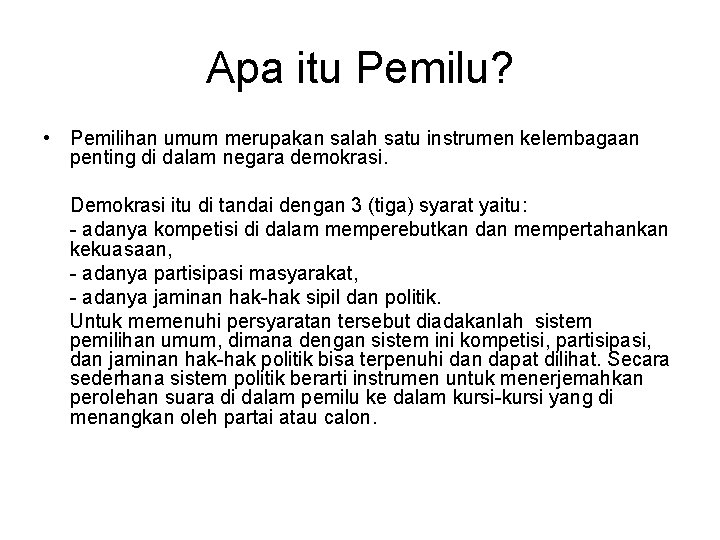 Apa itu Pemilu?

• Pemilihan umum merupakan salah satu instrumen kelembagaan penting di dalam negara demokrasi.

Demokrasi itu di tandai dengan 3 (tiga) syarat yaitu:

- adanya kompetisi di dalam memperebutkan dan mempertahankan kekuasaan,

- adanya partisipasi masyarakat,

- adanya jaminan hak-hak sipil dan politik.

Untuk memenuhi persyaratan tersebut diadakanlah sistem pemilihan umum, dimana dengan sistem ini kompetisi, partisipasi, dan jaminan hak-hak politik bisa terpenuhi dan dapat dilihat. Secara sederhana sistem politik berarti instrumen untuk menerjemahkan perolehan suara di dalam pemilu ke dalam kursi-kursi yang di menangkan oleh partai atau calon.